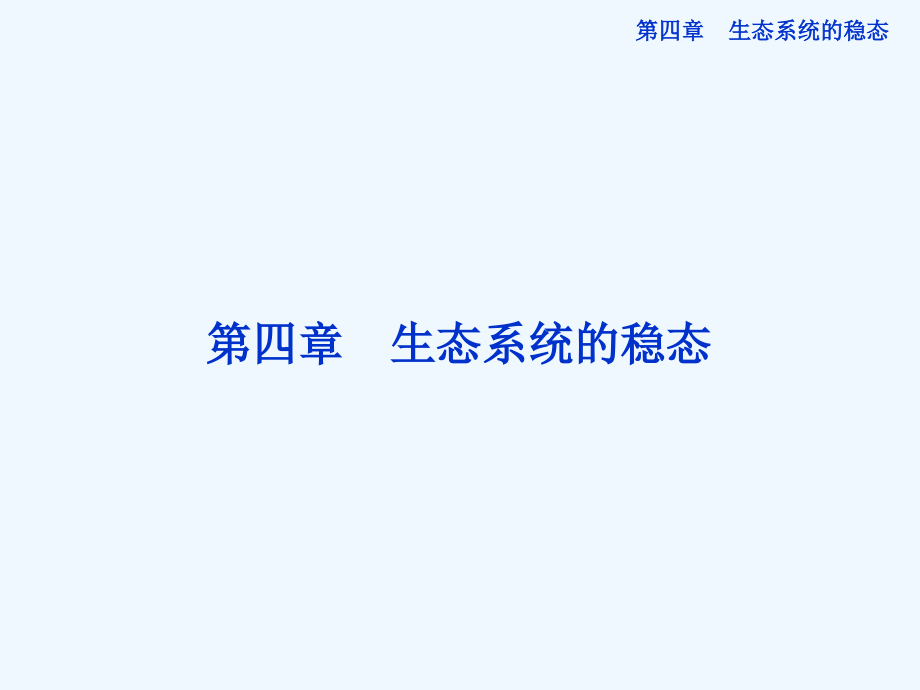 第四章　生态系统的稳态

第四章　生态系统的稳态